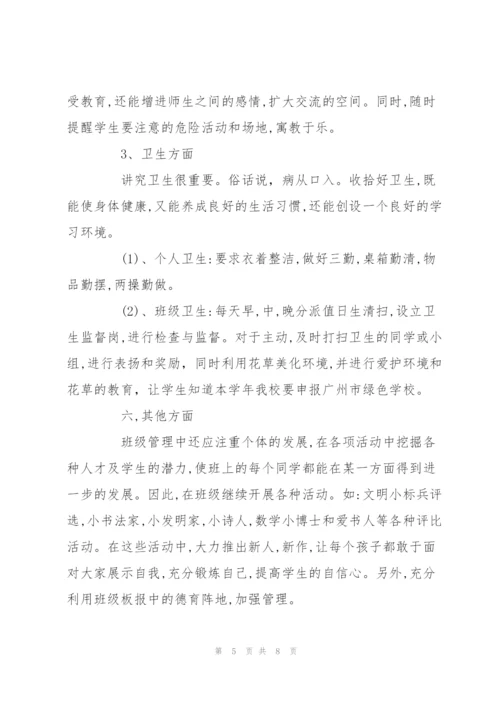 受教育,还能增进师生之间的感情,扩大交流的空间。同时,随时提醒学生要注意的危险活动和场地,寓教于乐。

3、卫生方面

讲究卫生很重要。俗话说,病从口入。收拾好卫生,既能使身体健康,又能养成良好的生活习惯,还能创设一个良好的学习环境。

(1)、个人卫生:要求衣着整洁,做好三勤,桌箱勤清,物品勤摆,两操勤做。

(2)、班级卫生:每天早,中,晚分派值日生清扫,设立卫生监督岗,进行检查与监督。对于主动,及时打扫卫生的同学或小组,进行表扬和奖励,同时利用花草美化环境,并进行爱护环境和花草的教育,让学生知道本学年我校要申报广州市绿色学校。

六,其他方面

班级管理中还应注重个体的发展,在各项活动中挖掘各种人才及学生的潜力,使班上的每个同学都能在某一方面得到进一步的发展。因此,在班级继续开展各种活动。如:文明小标兵评选,小书法家,小发明家,小诗人,数学小博士和爱书人等各种评比活动。在这些活动中,大力推出新人,新作,让每个孩子都敢于面对大家展示自我,充分锻炼自己,提高学生的自信心。另外,充分利用班级板报中的德育阵地,加强管理。

第 5 页 共 8 页